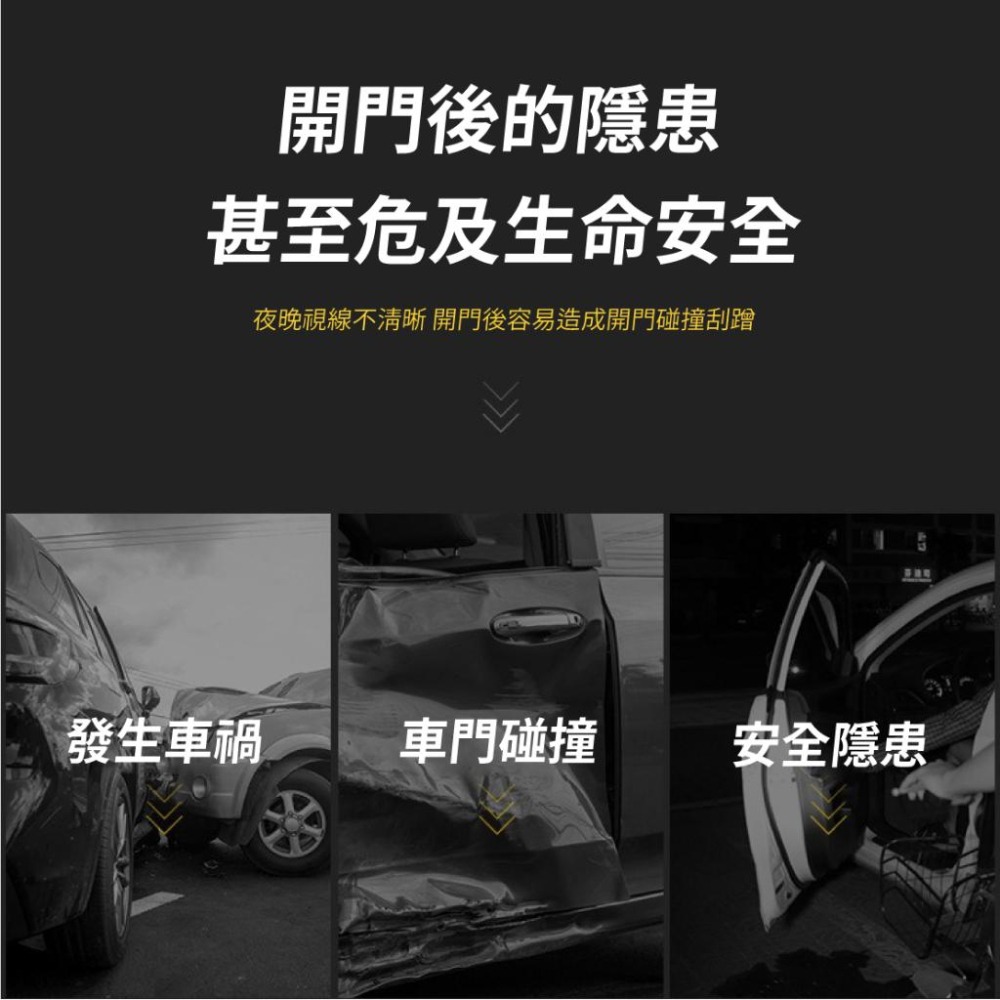 開門後的隱患
甚至危及生命安全

夜晚視線不清晰 開門後容易造成開門碰撞刮蹭

發生車禍

車門碰撞

安全隱患